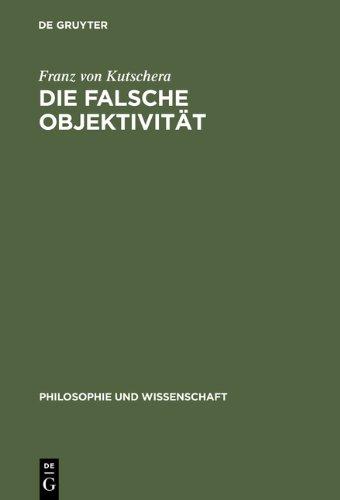 DE GRUYTER

Franz von Kutschera

DIE FALSCHE OBJEKTIVITÄT

PHILOSOPHIE UND WISSENSCHAFT

DE G